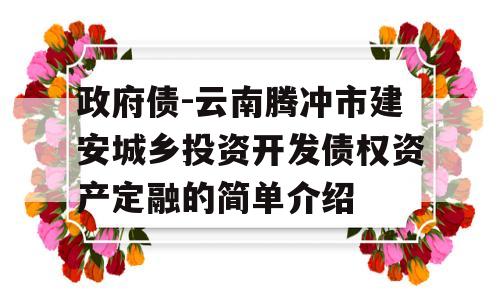 政府债-云南腾冲市建安城乡投资开发债权资产定融的简单介绍